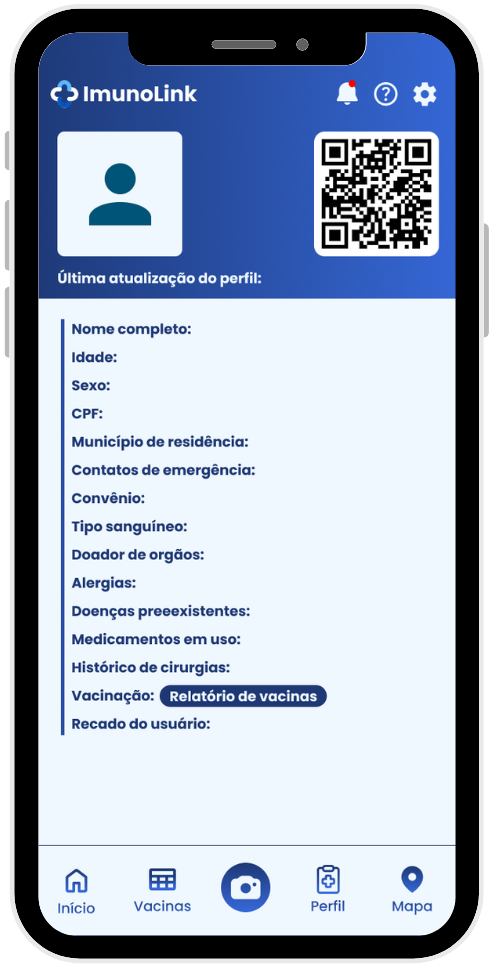 ImunoLink

Última atualização do perfil:

Nome completo:
Idade:
Sexo:
CPF:
Município de residência:
Contatos de emergência:
Convênio:
Tipo sanguíneo:
Doador de orgãos:
Alergias:
Doenças preeexistentes:
Medicamentos em uso:
Histórico de cirurgias:
Vacinação: Relatório de vacinas
Recado do usuário:

Início Vacinas Perfil Mapa